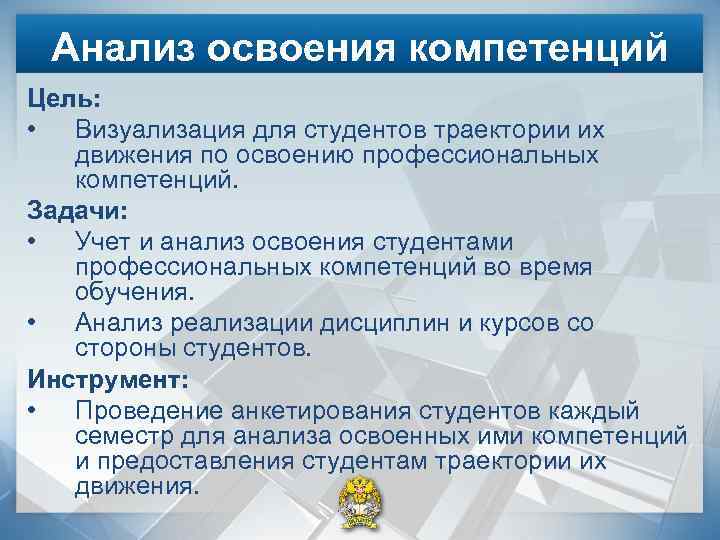 Анализ освоения компетенций

Цель:

• Визуализация для студентов траектории их движения по освоению профессиональных компетенций.

Задачи:

• Учет и анализ освоения студентами профессиональных компетенций во время обучения.

• Анализ реализации дисциплин и курсов со стороны студентов.

Инструмент:

• Проведение анкетирования студентов каждый семестр для анализа освоенных ими компетенций и предоставления студентам траектории их движения.